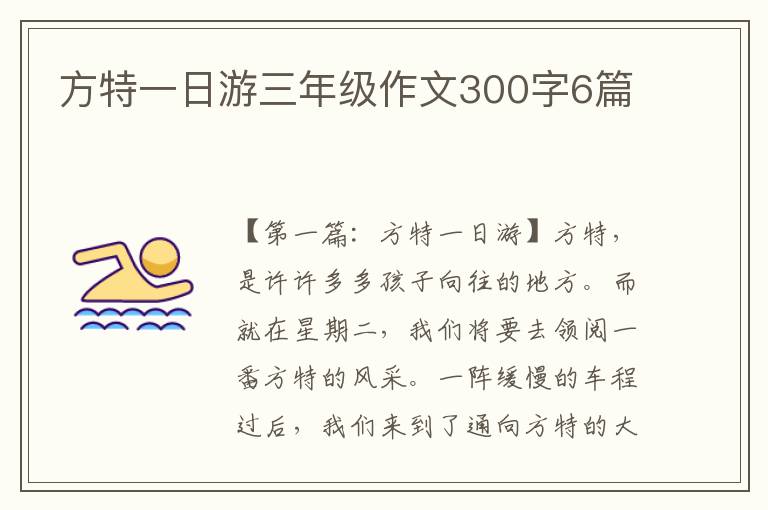 方特一日游三年级作文300字6篇

【第一篇：方特一日游】方特，是许许多多孩子向往的地方。而就在星期二，我们将要去领阅一番方特的风采。一阵缓慢的车程过后，我们来到了通向方特的大